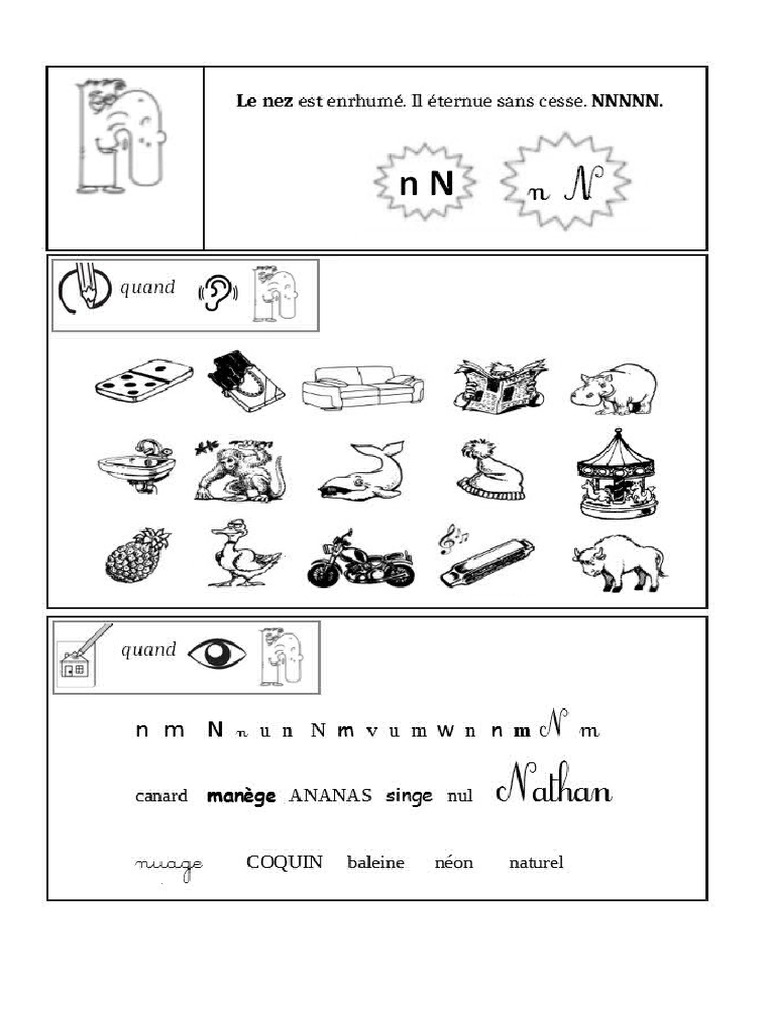 Le nez est enrhumé. Il éternue sans cesse. NNNNN.

n N

n N

quand

quand

n m N n u n N m v u m w n n m N m

canard manège ANANAS singe nul Nathan

nuage COQUIN baleine néon naturel